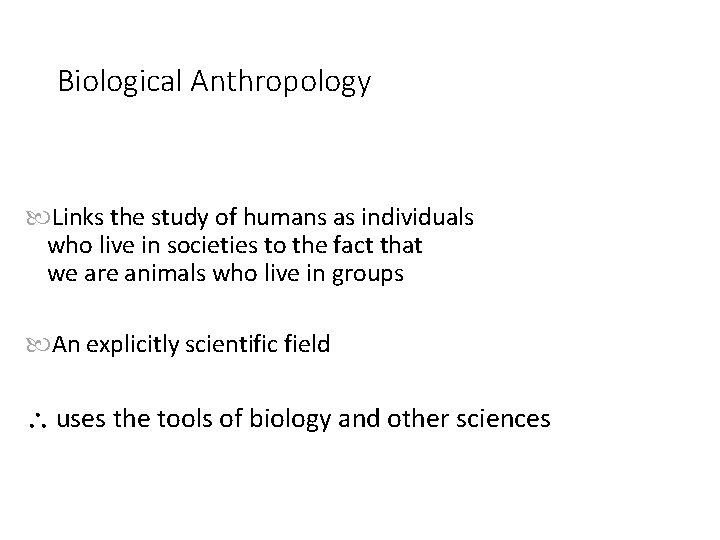 Biological Anthropology

Links the study of humans as individuals who live in societies to the fact that we are animals who live in groups

An explicitly scientific field

$\therefore$ uses the tools of biology and other sciences